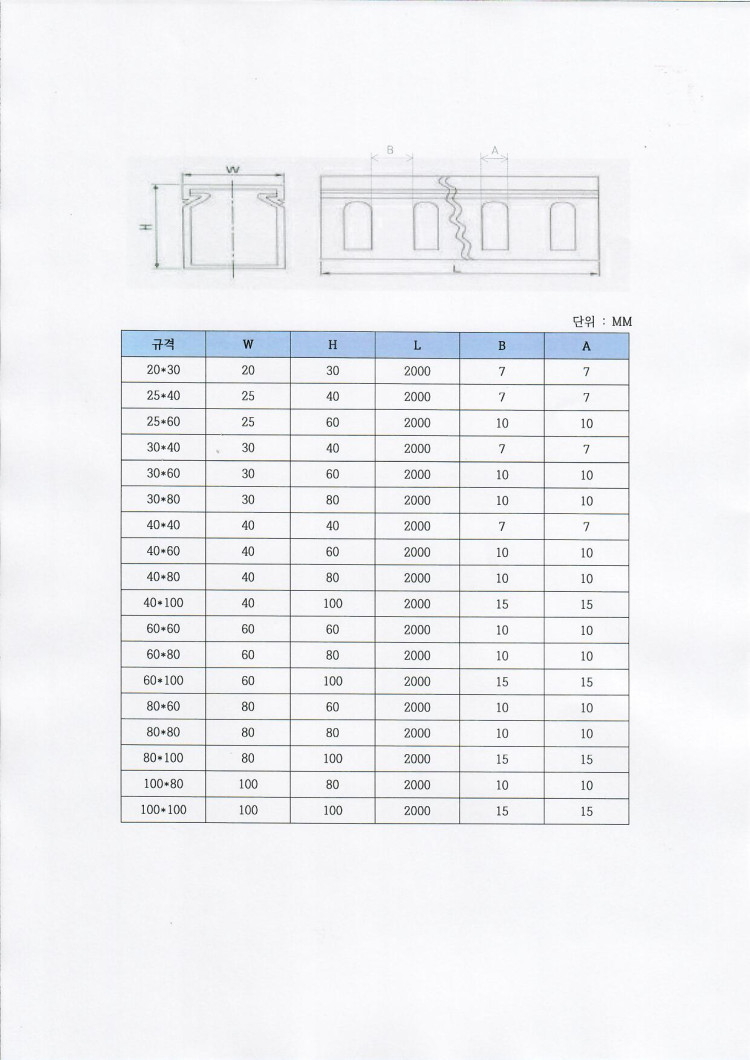 W

H

B

A

L

단위 : MM

| 규격 | W | H | L | B | A |
|---|---|---|---|---|---|
| 20*30 | 20 | 30 | 2000 | 7 | 7 |
| 25*40 | 25 | 40 | 2000 | 7 | 7 |
| 25*60 | 25 | 60 | 2000 | 10 | 10 |
| 30*40 | 30 | 40 | 2000 | 7 | 7 |
| 30*60 | 30 | 60 | 2000 | 10 | 10 |
| 30*80 | 30 | 80 | 2000 | 10 | 10 |
| 40*40 | 40 | 40 | 2000 | 7 | 7 |
| 40*60 | 40 | 60 | 2000 | 10 | 10 |
| 40*80 | 40 | 80 | 2000 | 10 | 10 |
| 40*100 | 40 | 100 | 2000 | 15 | 15 |
| 60*60 | 60 | 60 | 2000 | 10 | 10 |
| 60*80 | 60 | 80 | 2000 | 10 | 10 |
| 60*100 | 60 | 100 | 2000 | 15 | 15 |
| 80*60 | 80 | 60 | 2000 | 10 | 10 |
| 80*80 | 80 | 80 | 2000 | 10 | 10 |
| 80*100 | 80 | 100 | 2000 | 15 | 15 |
| 100*80 | 100 | 80 | 2000 | 10 | 10 |
| 100*100 | 100 | 100 | 2000 | 15 | 15 |